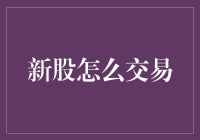 新股怎么交易